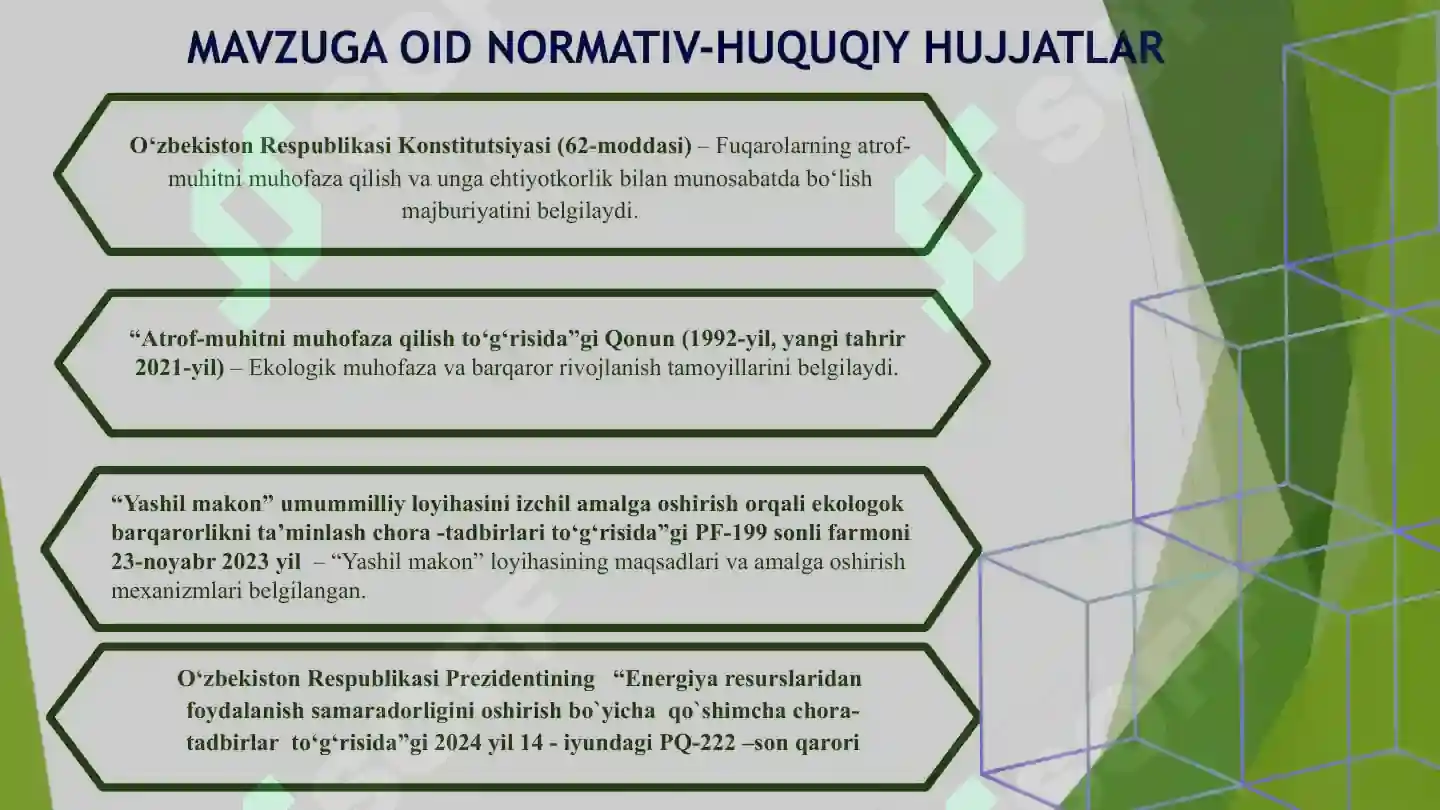 MAVZUGA OID NORMATIV-HUQUQIY HUJJATLAR

O‘zbekiston Respublikasi Konstitutsiyasi (62-moddasi) – Fuqarolarning atrof-muhitni muhofaza qilish va unga ehtiyotkorlik bilan munosabatda bo‘lish majburiyatini belgilaydi.

“Atrof-muhitni muhofaza qilish to‘g‘risida”gi Qonun (1992-yil, yangi tahrir 2021-yil) – Ekologik muhofaza va barqaror rivojlanish tamoyillarini belgilaydi.

“Yashil makon” umummilliy loyihasini izchil amalga oshirish orqali ekologok barqarorlikni ta’minlash chora -tadbirlari to‘g‘risida”gi PF-199 sonli farmoni 23-noyabr 2023 yil – “Yashil makon” loyihasining maqsadlari va amalga oshirish mexanizmlari belgilangan.

O‘zbekiston Respublikasi Prezidentining “Energiya resurslaridan foydalanish samaradorligini oshirish bo`yicha qo`shimcha chora-tadbirlar to‘g‘risida”gi 2024 yil 14 - iyundagi PQ-222 –son qarori